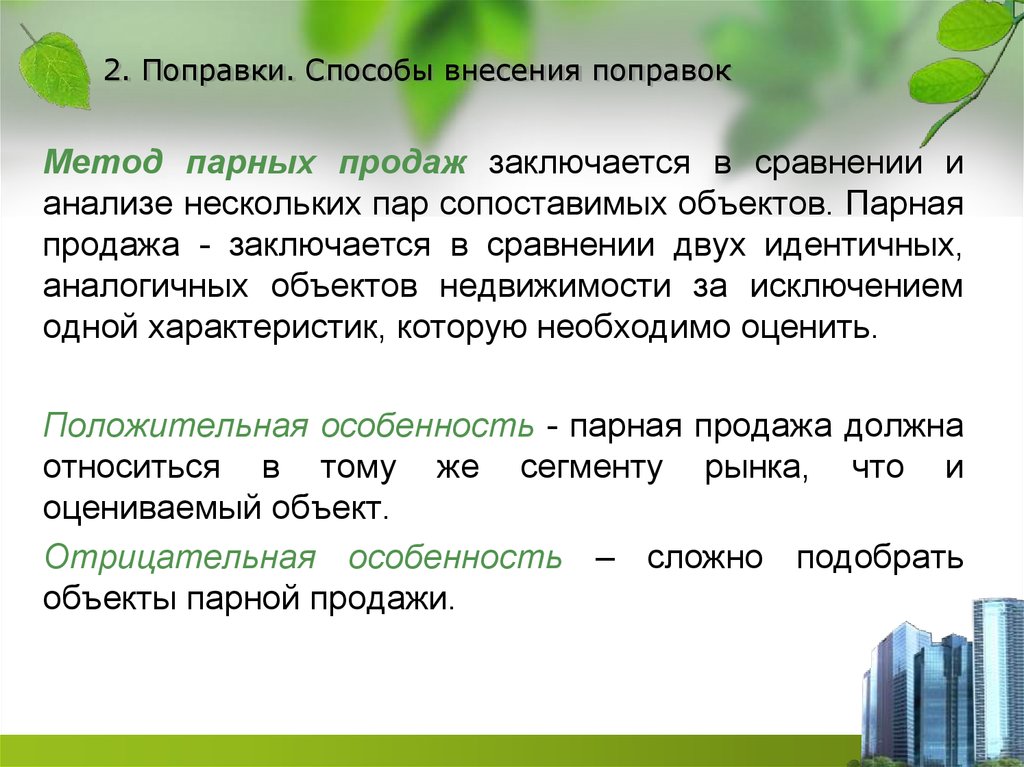 2. Поправки. Способы внесения поправок

Метод парных продаж заключается в сравнении и анализе нескольких пар сопоставимых объектов. Парная продажа - заключается в сравнении двух идентичных, аналогичных объектов недвижимости за исключением одной характеристик, которую необходимо оценить.

Положительная особенность - парная продажа должна относиться в тому же сегменту рынка, что и оцениваемый объект.

Отрицательная особенность – сложно подобрать объекты парной продажи.